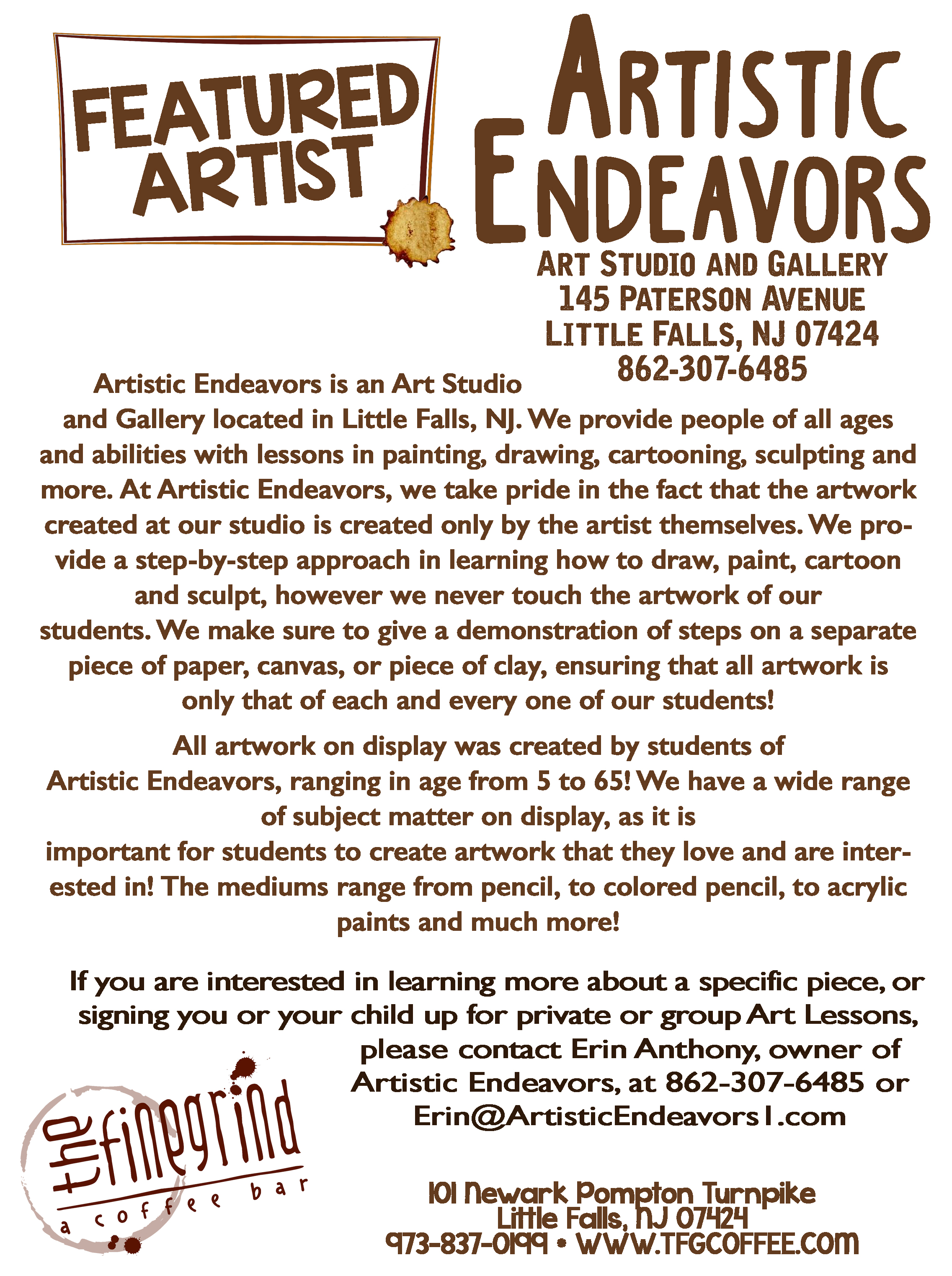 FEATURED ARTIST

ARTISTIC ENDEAVORS

ART STUDIO AND GALLERY
145 PATERSON AVENUE
LITTLE FALLS, NJ 07424
862-307-6485

Artistic Endeavors is an Art Studio and Gallery located in Little Falls, NJ. We provide people of all ages and abilities with lessons in painting, drawing, cartooning, sculpting and more. At Artistic Endeavors, we take pride in the fact that the artwork created at our studio is created only by the artist themselves. We provide a step-by-step approach in learning how to draw, paint, cartoon and sculpt, however we never touch the artwork of our students. We make sure to give a demonstration of steps on a separate piece of paper, canvas, or piece of clay, ensuring that all artwork is only that of each and every one of our students!

All artwork on display was created by students of Artistic Endeavors, ranging in age from 5 to 65! We have a wide range of subject matter on display, as it is important for students to create artwork that they love and are interested in! The mediums range from pencil, to colored pencil, to acrylic paints and much more!

If you are interested in learning more about a specific piece, or signing you or your child up for private or group Art Lessons, please contact Erin Anthony, owner of Artistic Endeavors, at 862-307-6485 or Erin@ArtisticEndeavors1.com

the finegrind
a coffee bar

101 Newark Pompton Turnpike
Little Falls, NJ 07424
973-837-0199 • WWW.TFGCOFFEE.COM